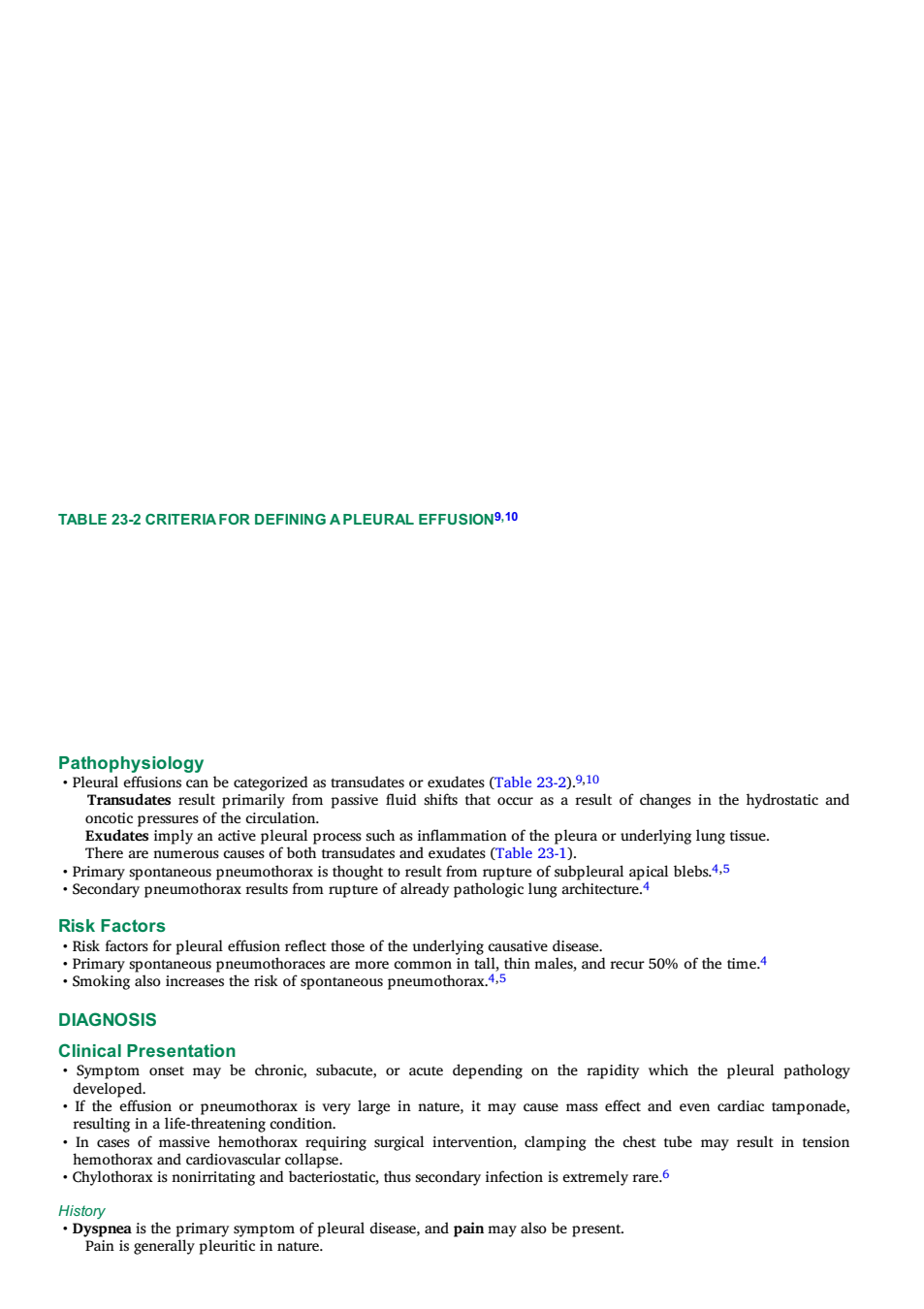 TABLE 23-2 CRITERIA FOR DEFINING A PLEURAL EFFUSION$^{9,10}$

Pathophysiology

• Pleural effusions can be categorized as transudates or exudates (Table 23-2).$^{9,10}$

Transudates result primarily from passive fluid shifts that occur as a result of changes in the hydrostatic and oncotic pressures of the circulation.

Exudates imply an active pleural process such as inflammation of the pleura or underlying lung tissue.

There are numerous causes of both transudates and exudates (Table 23-1).

• Primary spontaneous pneumothorax is thought to result from rupture of subpleural apical blebs.$^{4,5}$

• Secondary pneumothorax results from rupture of already pathologic lung architecture.$^{4}$

Risk Factors

• Risk factors for pleural effusion reflect those of the underlying causative disease.

• Primary spontaneous pneumothoraces are more common in tall, thin males, and recur 50% of the time.$^{4}$

• Smoking also increases the risk of spontaneous pneumothorax.$^{4,5}$

DIAGNOSIS

Clinical Presentation

• Symptom onset may be chronic, subacute, or acute depending on the rapidity which the pleural pathology developed.

• If the effusion or pneumothorax is very large in nature, it may cause mass effect and even cardiac tamponade, resulting in a life-threatening condition.

• In cases of massive hemothorax requiring surgical intervention, clamping the chest tube may result in tension hemothorax and cardiovascular collapse.

• Chylothorax is nonirritating and bacteriostatic, thus secondary infection is extremely rare.$^{6}$

History

• Dyspnea is the primary symptom of pleural disease, and pain may also be present.

Pain is generally pleuritic in nature.